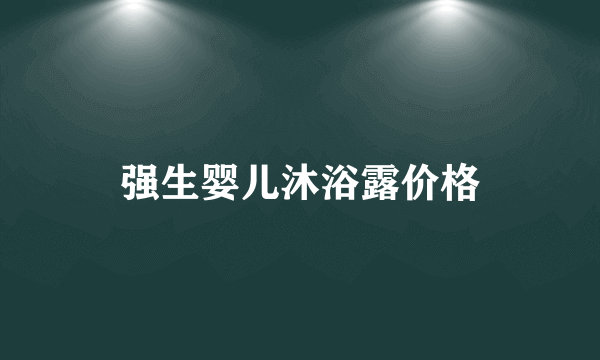 强生婴儿沐浴露价格